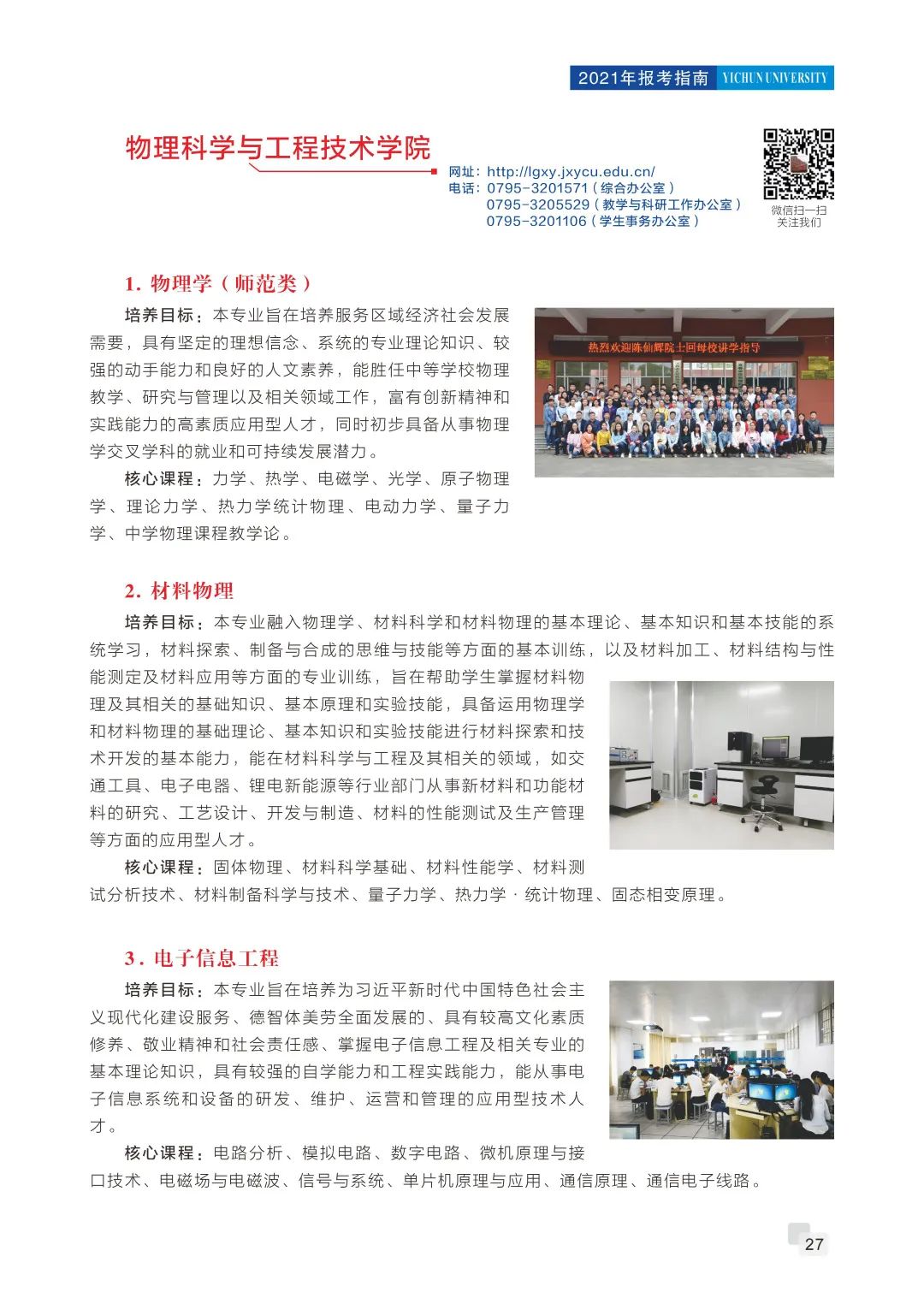 2021年报考指南 YICHUN UNIVERSITY

物理科学与工程技术学院

网址：http://lgxy.jxycu.edu.cn/
电话：0795-3201571（综合办公室）
0795-3205529（教学与科研工作办公室）
0795-3201106（学生事务办公室）

微信扫一扫
关注我们

1. 物理学（师范类）

培养目标：本专业旨在培养服务区域经济社会发展需要，具有坚定的理想信念、系统的专业理论知识、较强的动手能力和良好的人文素养，能胜任中等学校物理教学、研究与管理以及相关领域工作，富有创新精神和实践能力的高素质应用型人才，同时初步具备从事物理学交叉学科的就业和可持续发展潜力。

核心课程：力学、热学、电磁学、光学、原子物理学、理论力学、热力学统计物理、电动力学、量子力学、中学物理课程教学论。

热烈欢迎陈仙辉院士回母校讲学指导

2. 材料物理

培养目标：本专业融入物理学、材料科学和材料物理的基本理论、基本知识和基本技能的系统学习，材料探索、制备与合成的思维与技能等方面的基本训练，以及材料加工、材料结构与性能测定及材料应用等方面的专业训练，旨在帮助学生掌握材料物理及其相关的基础知识、基本原理和实验技能，具备运用物理学和材料物理的基础理论、基本知识和实验技能进行材料探索和技术开发的基本能力，能在材料科学与工程及其相关的领域，如交通工具、电子电器、锂电新能源等行业部门从事新材料和功能材料的研究、工艺设计、开发与制造、材料的性能测试及生产管理等方面的应用型人才。

核心课程：固体物理、材料科学基础、材料性能学、材料测试分析技术、材料制备科学与技术、量子力学、热力学·统计物理、固态相变原理。

3. 电子信息工程

培养目标：本专业旨在培养为习近平新时代中国特色社会主义现代化建设服务、德智体美劳全面发展的、具有较高文化素质修养、敬业精神和社会责任感、掌握电子信息工程及相关专业的基本理论知识，具有较强的自学能力和工程实践能力，能从事电子信息系统和设备的研发、维护、运营和管理的应用型技术人才。

核心课程：电路分析、模拟电路、数字电路、微机原理与接口技术、电磁场与电磁波、信号与系统、单片机原理与应用、通信原理、通信电子线路。

27